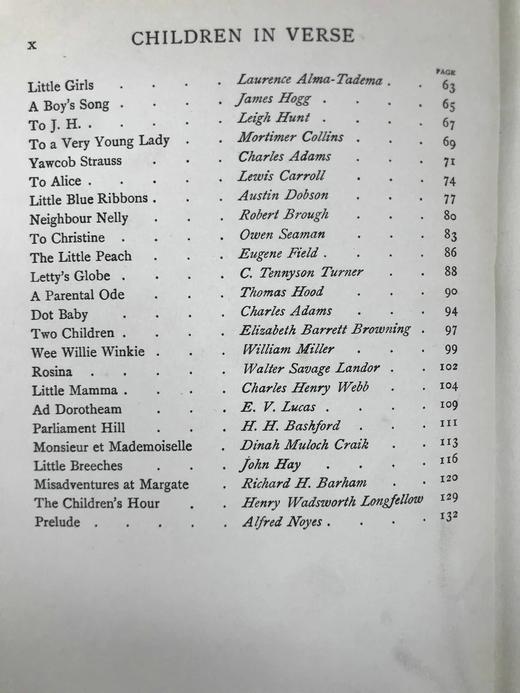 x CHILDREN IN VERSE

| | | PAGE |
|---|---|---|
| Little Girls | Laurence Alma-Tadema | 63 |
| A Boy's Song | James Hogg | 65 |
| To J. H. | Leigh Hunt | 67 |
| To a Very Young Lady | Mortimer Collins | 69 |
| Yawcob Strauss | Charles Adams | 71 |
| To Alice | Lewis Carroll | 74 |
| Little Blue Ribbons | Austin Dobson | 77 |
| Neighbour Nelly | Robert Brough | 80 |
| To Christine | Owen Seaman | 83 |
| The Little Peach | Eugene Field | 86 |
| Letty's Globe | C. Tennyson Turner | 88 |
| A Parental Ode | Thomas Hood | 90 |
| Dot Baby | Charles Adams | 94 |
| Two Children | Elizabeth Barrett Browning | 97 |
| Wee Willie Winkie | William Miller | 99 |
| Rosina | Walter Savage Landor | 102 |
| Little Mamma | Charles Henry Webb | 104 |
| Ad Dorotheam | E. V. Lucas | 109 |
| Parliament Hill | H. H. Bashford | 111 |
| Monsieur et Mademoiselle | Dinah Muloch Craik | 113 |
| Little Breeches | John Hay | 116 |
| Misadventures at Margate | Richard H. Barham | 120 |
| The Children's Hour | Henry Wadsworth Longfellow | 129 |
| Prelude | Alfred Noyes | 132 |